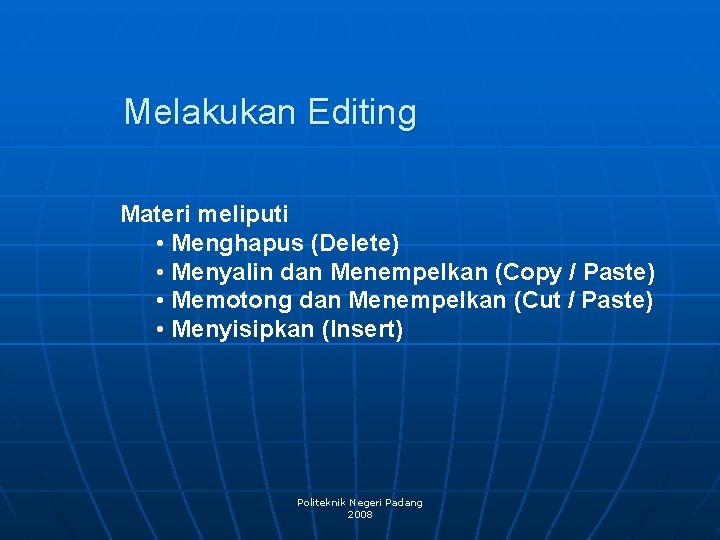 Melakukan Editing

Materi meliputi
• Menghapus (Delete)
• Menyalin dan Menempelkan (Copy / Paste)
• Memotong dan Menempelkan (Cut / Paste)
• Menyisipkan (Insert)

Politeknik Negeri Padang
2008